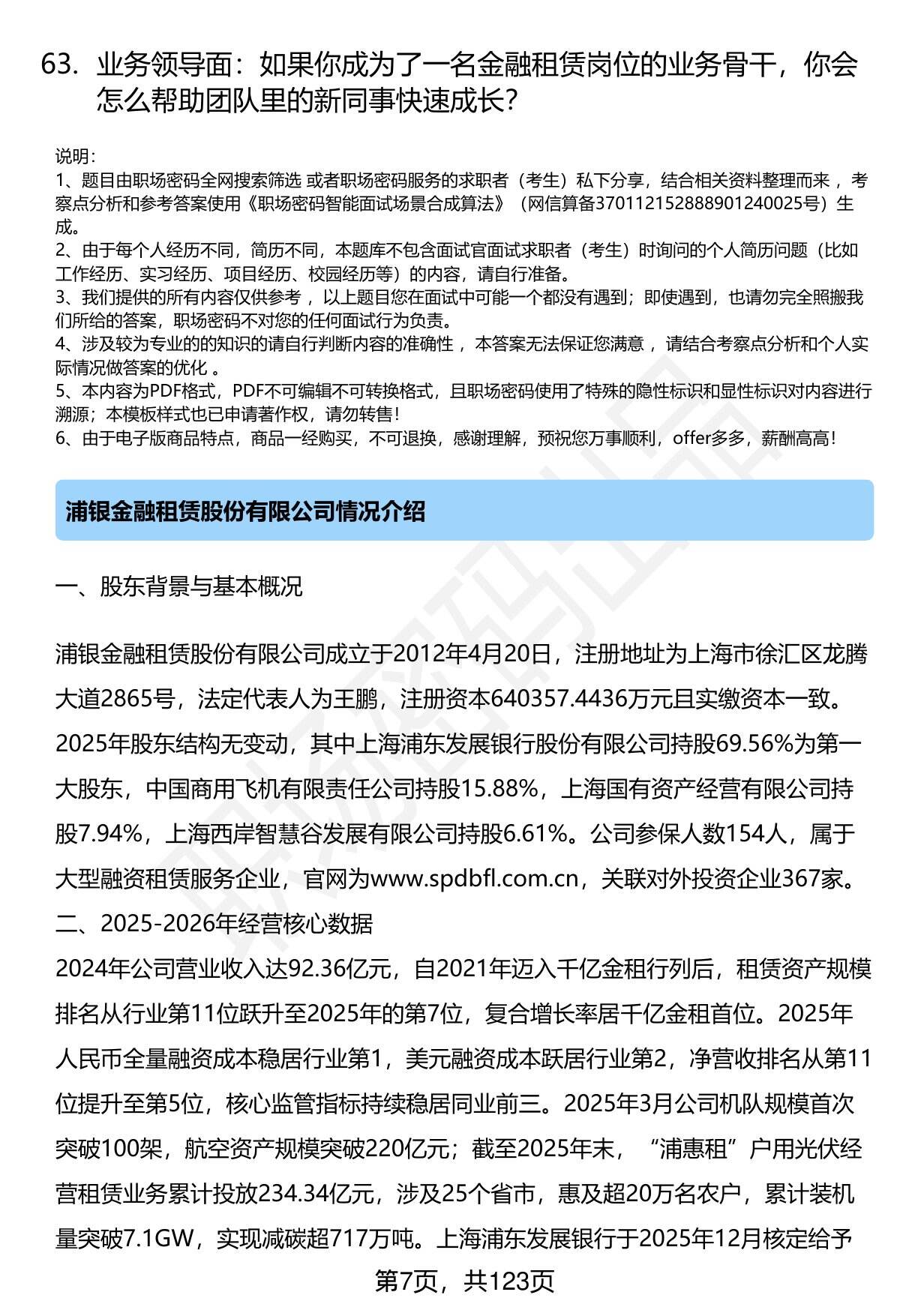 63. 业务领导面：如果你成为了一名金融租赁岗位的业务骨干，你会怎么帮助团队里的新同事快速成长?

说明：
1、题目由职场密码全网搜索筛选 或者职场密码服务的求职者（考生）私下分享，结合相关资料整理而来 ，考察点分析和参考答案使用《职场密码智能面试场景合成算法》（网信算备370112152888901240025号）生成。
2、由于每个人经历不同，简历不同，本题库不包含面试官面试求职者（考生）时询问的个人简历问题（比如工作经历、实习经历、项目经历、校园经历等）的内容，请自行准备。
3、我们提供的所有内容仅供参考 ，以上题目您在面试中可能一个都没有遇到；即使遇到，也请勿完全照搬我们所给的答案，职场密码不对您的任何面试行为负责。
4、涉及较为专业的的知识的请自行判断内容的准确性 ，本答案无法保证您满意 ，请结合考察点分析和个人实际情况做答案的优化 。
5、本内容为PDF格式，PDF不可编辑不可转换格式，且职场密码使用了特殊的隐性标识和显性标识对内容进行溯源；本模板样式也已申请著作权，请勿转售!
6、由于电子版商品特点，商品一经购买，不可退换，感谢理解，预祝您万事顺利，offer多多，薪酬高高!

浦银金融租赁股份有限公司情况介绍

一、股东背景与基本概况

浦银金融租赁股份有限公司成立于2012年4月20日，注册地址为上海市徐汇区龙腾大道2865号，法定代表人为王鹏，注册资本640357.4436万元且实缴资本一致。2025年股东结构无变动，其中上海浦东发展银行股份有限公司持股69.56%为第一大股东，中国商用飞机有限责任公司持股15.88%，上海国有资产经营有限公司持股7.94%，上海西岸智慧谷发展有限公司持股6.61%。公司参保人数154人，属于大型融资租赁服务企业，官网为www.spdbfl.com.cn，关联对外投资企业367家。
二、2025-2026年经营核心数据
2024年公司营业收入达92.36亿元，自2021年迈入千亿金租行列后，租赁资产规模排名从行业第11位跃升至2025年的第7位，复合增长率居千亿金租首位。2025年人民币全量融资成本稳居行业第1，美元融资成本跃居行业第2，净营收排名从第11位提升至第5位，核心监管指标持续稳居同业前三。2025年3月公司机队规模首次突破100架，航空资产规模突破220亿元；截至2025年末，“浦惠租”户用光伏经营租赁业务累计投放234.34亿元，涉及25个省市，惠及超20万名农户，累计装机量突破7.1GW，实现减碳超717万吨。上海浦东发展银行于2025年12月核定给予

第7页，共123页